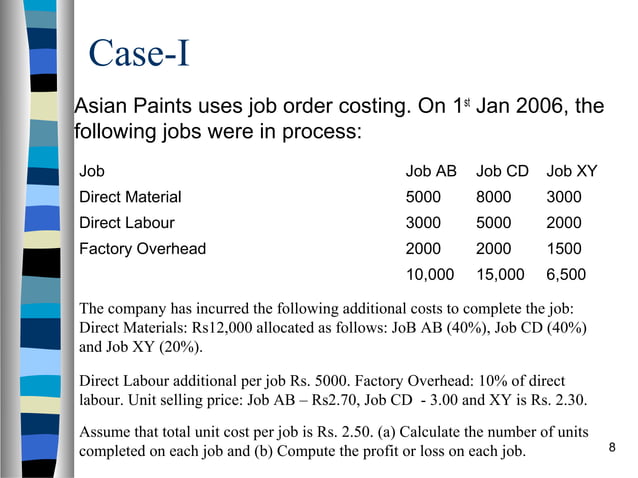 Case-I

Asian Paints uses job order costing. On 1$^{st}$ Jan 2006, the following jobs were in process:

| Job | Job AB | Job CD | Job XY |
|---|---|---|---|
| Direct Material | 5000 | 8000 | 3000 |
| Direct Labour | 3000 | 5000 | 2000 |
| Factory Overhead | 2000 | 2000 | 1500 |
| | 10,000 | 15,000 | 6,500 |

The company has incurred the following additional costs to complete the job: Direct Materials: Rs12,000 allocated as follows: JoB AB (40%), Job CD (40%) and Job XY (20%).

Direct Labour additional per job Rs. 5000. Factory Overhead: 10% of direct labour. Unit selling price: Job AB – Rs2.70, Job CD - 3.00 and XY is Rs. 2.30.

Assume that total unit cost per job is Rs. 2.50. (a) Calculate the number of units completed on each job and (b) Compute the profit or loss on each job.

8